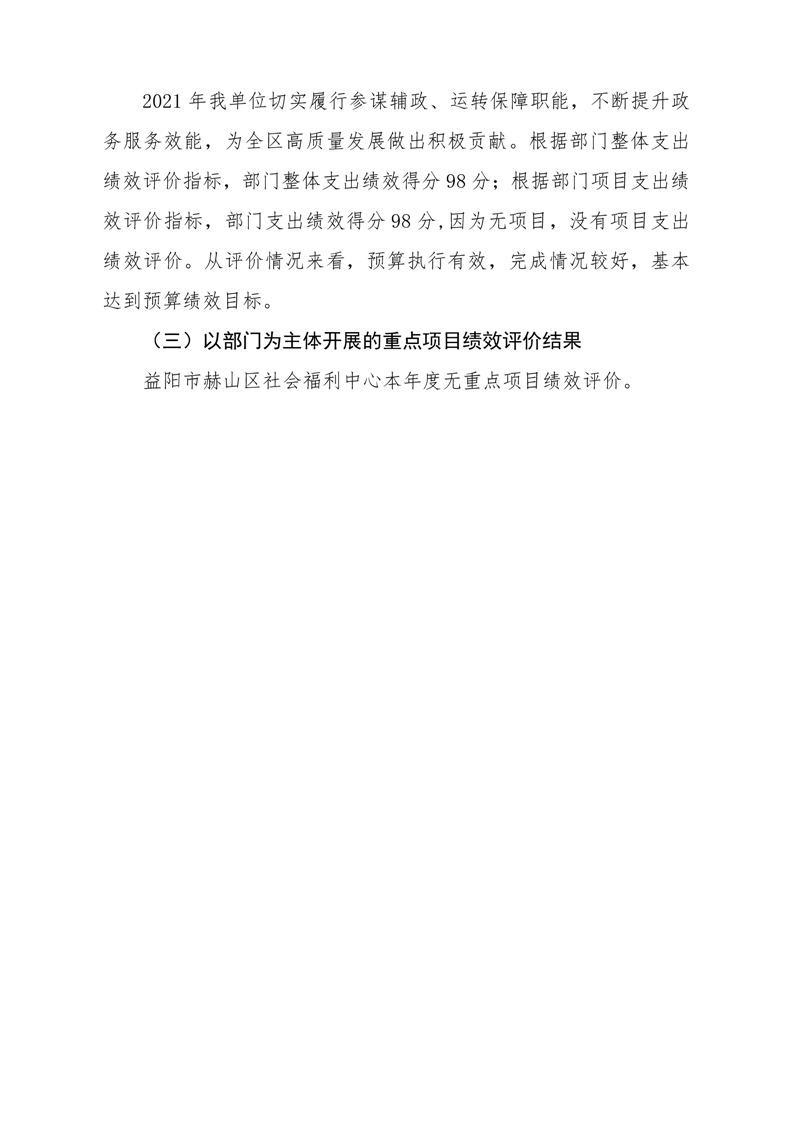 2021 年我单位切实履行参谋辅政、运转保障职能，不断提升政务服务效能，为全区高质量发展做出积极贡献。根据部门整体支出绩效评价指标，部门整体支出绩效得分 98 分；根据部门项目支出绩效评价指标，部门支出绩效得分 98 分,因为无项目，没有项目支出绩效评价。从评价情况来看，预算执行有效，完成情况较好，基本达到预算绩效目标。

（三）以部门为主体开展的重点项目绩效评价结果

益阳市赫山区社会福利中心本年度无重点项目绩效评价。